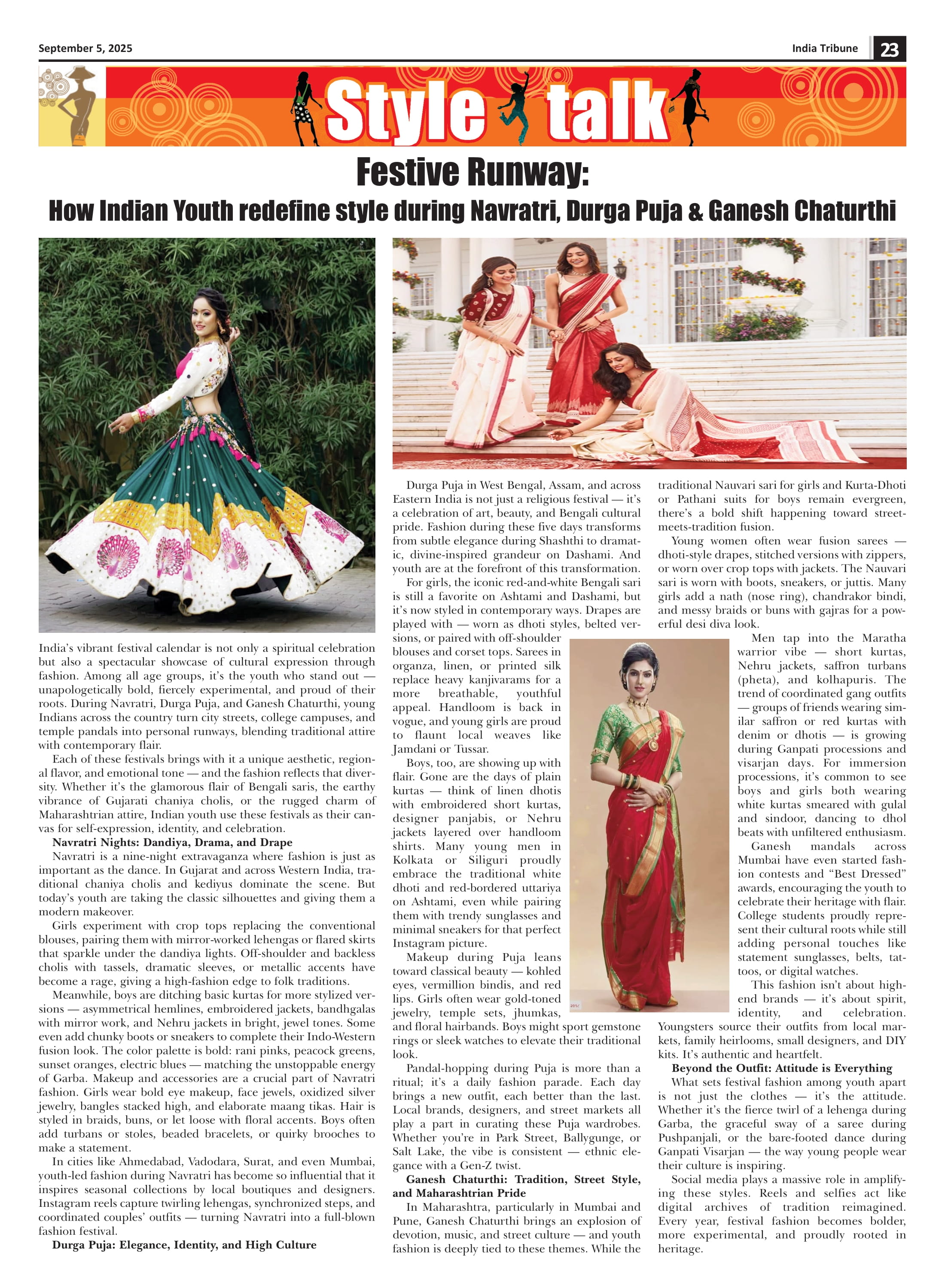 September 5, 2025

India Tribune 23

Style talk

Festive Runway:

How Indian Youth redefine style during Navratri, Durga Puja & Ganesh Chaturthi

India's vibrant festival calendar is not only a spiritual celebration but also a spectacular showcase of cultural expression through fashion. Among all age groups, it's the youth who stand out — unapologetically bold, fiercely experimental, and proud of their roots. During Navratri, Durga Puja, and Ganesh Chaturthi, young Indians across the country turn city streets, college campuses, and temple pandals into personal runways, blending traditional attire with contemporary flair.

Each of these festivals brings with it a unique aesthetic, regional flavor, and emotional tone — and the fashion reflects that diversity. Whether it's the glamorous flair of Bengali saris, the earthy vibrance of Gujarati chaniya cholis, or the rugged charm of Maharashtrian attire, Indian youth use these festivals as their canvas for self-expression, identity, and celebration.

Navratri Nights: Dandiya, Drama, and Drape

Navratri is a nine-night extravaganza where fashion is just as important as the dance. In Gujarat and across Western India, traditional chaniya cholis and kediyus dominate the scene. But today's youth are taking the classic silhouettes and giving them a modern makeover.

Girls experiment with crop tops replacing the conventional blouses, pairing them with mirror-worked lehengas or flared skirts that sparkle under the dandiya lights. Off-shoulder and backless cholis with tassels, dramatic sleeves, or metallic accents have become a rage, giving a high-fashion edge to folk traditions.

Meanwhile, boys are ditching basic kurtas for more stylized versions — asymmetrical hemlines, embroidered jackets, bandhgalas with mirror work, and Nehru jackets in bright, jewel tones. Some even add chunky boots or sneakers to complete their Indo-Western fusion look. The color palette is bold: rani pinks, peacock greens, sunset oranges, electric blues — matching the unstoppable energy of Garba. Makeup and accessories are a crucial part of Navratri fashion. Girls wear bold eye makeup, face jewels, oxidized silver jewelry, bangles stacked high, and elaborate maang tikas. Hair is styled in braids, buns, or let loose with floral accents. Boys often add turbans or stoles, beaded bracelets, or quirky brooches to make a statement.

In cities like Ahmedabad, Vadodara, Surat, and even Mumbai, youth-led fashion during Navratri has become so influential that it inspires seasonal collections by local boutiques and designers. Instagram reels capture twirling lehengas, synchronized steps, and coordinated couples' outfits — turning Navratri into a full-blown fashion festival.

Durga Puja: Elegance, Identity, and High Culture

Durga Puja in West Bengal, Assam, and across Eastern India is not just a religious festival — it's a celebration of art, beauty, and Bengali cultural pride. Fashion during these five days transforms from subtle elegance during Shashthi to dramatic, divine-inspired grandeur on Dashami. And youth are at the forefront of this transformation.

For girls, the iconic red-and-white Bengali sari is still a favorite on Ashtami and Dashami, but it's now styled in contemporary ways. Drapes are played with — worn as dhoti styles, belted versions, or paired with off-shoulder blouses and corset tops. Sarees in organza, linen, or printed silk replace heavy kanjivarams for a more breathable, youthful appeal. Handloom is back in vogue, and young girls are proud to flaunt local weaves like Jamdani or Tussar.

Boys, too, are showing up with flair. Gone are the days of plain kurtas — think of linen dhotis with embroidered short kurtas, designer panjabis, or Nehru jackets layered over handloom shirts. Many young men in Kolkata or Siliguri proudly embrace the traditional white dhoti and red-bordered uttariya on Ashtami, even while pairing them with trendy sunglasses and minimal sneakers for that perfect Instagram picture.

Makeup during Puja leans toward classical beauty — kohled eyes, vermillion bindis, and red lips. Girls often wear gold-toned jewelry, temple sets, jhumkas, and floral hairbands. Boys might sport gemstone rings or sleek watches to elevate their traditional look.

Pandal-hopping during Puja is more than a ritual; it's a daily fashion parade. Each day brings a new outfit, each better than the last. Local brands, designers, and street markets all play a part in curating these Puja wardrobes. Whether you're in Park Street, Ballygunge, or Salt Lake, the vibe is consistent — ethnic elegance with a Gen-Z twist.

Ganesh Chaturthi: Tradition, Street Style, and Maharashtrian Pride

In Maharashtra, particularly in Mumbai and Pune, Ganesh Chaturthi brings an explosion of devotion, music, and street culture — and youth fashion is deeply tied to these themes. While the traditional Nauvari sari for girls and Kurta-Dhoti or Pathani suits for boys remain evergreen, there's a bold shift happening toward street-meets-tradition fusion.

Young women often wear fusion sarees — dhoti-style drapes, stitched versions with zippers, or worn over crop tops with jackets. The Nauvari sari is worn with boots, sneakers, or juttis. Many girls add a nath (nose ring), chandrakor bindi, and messy braids or buns with gajras for a powerful desi diva look.

Men tap into the Maratha warrior vibe — short kurtas, Nehru jackets, saffron turbans (pheta), and kolhapuris. The trend of coordinated gang outfits — groups of friends wearing similar saffron or red kurtas with denim or dhotis — is growing during Ganpati processions and visarjan days. For immersion processions, it's common to see boys and girls both wearing white kurtas smeared with gulal and sindoor, dancing to dhol beats with unfiltered enthusiasm.

Ganesh mandals across Mumbai have even started fashion contests and "Best Dressed" awards, encouraging the youth to celebrate their heritage with flair. College students proudly represent their cultural roots while still adding personal touches like statement sunglasses, belts, tattoos, or digital watches.

This fashion isn't about high-end brands — it's about spirit, identity, and celebration. Youngsters source their outfits from local markets, family heirlooms, small designers, and DIY kits. It's authentic and heartfelt.

Beyond the Outfit: Attitude is Everything

What sets festival fashion among youth apart is not just the clothes — it's the attitude. Whether it's the fierce twirl of a lehenga during Garba, the graceful sway of a saree during Pushpanjali, or the bare-footed dance during Ganpati Visarjan — the way young people wear their culture is inspiring.

Social media plays a massive role in amplifying these styles. Reels and selfies act like digital archives of tradition reimagined. Every year, festival fashion becomes bolder, more experimental, and proudly rooted in heritage.